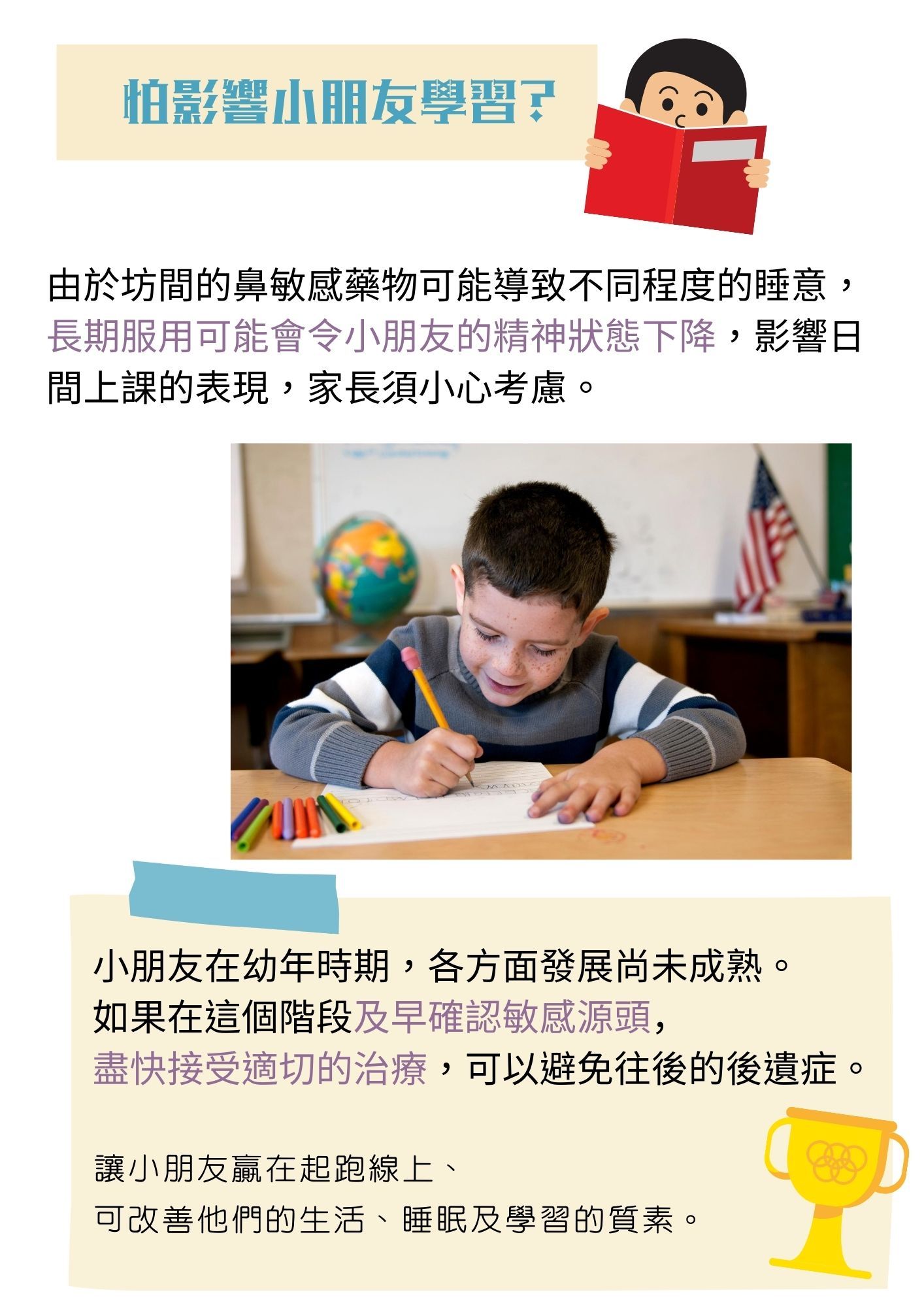 怕影響小朋友學習?

由於坊間的鼻敏感藥物可能導致不同程度的睡意，長期服用可能會令小朋友的精神狀態下降，影響日間上課的表現，家長須小心考慮。

小朋友在幼年時期，各方面發展尚未成熟。
如果在這個階段及早確認敏感源頭，
盡快接受適切的治療，可以避免往後的後遺症。

讓小朋友贏在起跑線上、
可改善他們的生活、睡眠及學習的質素。